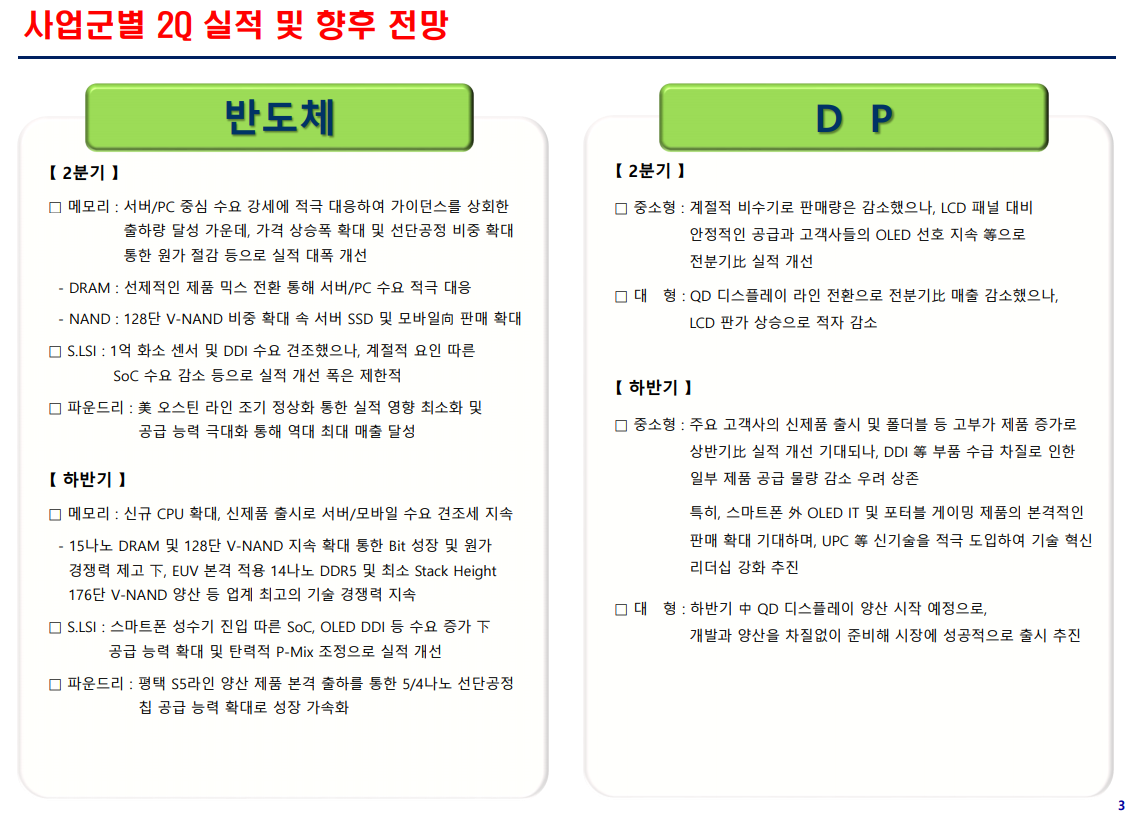 사업군별 2Q 실적 및 향후 전망

반도체

【 2분기 】

□ 메모리 : 서버/PC 중심 수요 강세에 적극 대응하여 가이던스를 상회한 출하량 달성 가운데, 가격 상승폭 확대 및 선단공정 비중 확대 통한 원가 절감 등으로 실적 대폭 개선

- DRAM : 선제적인 제품 믹스 전환 통해 서버/PC 수요 적극 대응

- NAND : 128단 V-NAND 비중 확대 속 서버 SSD 및 모바일向 판매 확대

□ S.LSI : 1억 화소 센서 및 DDI 수요 견조했으나, 계절적 요인 따른 SoC 수요 감소 등으로 실적 개선 폭은 제한적

□ 파운드리 : 美 오스틴 라인 조기 정상화 통한 실적 영향 최소화 및 공급 능력 극대화 통해 역대 최대 매출 달성

【 하반기 】

□ 메모리 : 신규 CPU 확대, 신제품 출시로 서버/모바일 수요 견조세 지속

- 15나노 DRAM 및 128단 V-NAND 지속 확대 통한 Bit 성장 및 원가 경쟁력 제고 下, EUV 본격 적용 14나노 DDR5 및 최소 Stack Height 176단 V-NAND 양산 등 업계 최고의 기술 경쟁력 지속

□ S.LSI : 스마트폰 성수기 진입 따른 SoC, OLED DDI 등 수요 증가 下 공급 능력 확대 및 탄력적 P-Mix 조정으로 실적 개선

□ 파운드리 : 평택 S5라인 양산 제품 본격 출하를 통한 5/4나노 선단공정 칩 공급 능력 확대로 성장 가속화

D P

【 2분기 】

□ 중소형 : 계절적 비수기로 판매량은 감소했으나, LCD 패널 대비 안정적인 공급과 고객사들의 OLED 선호 지속 等으로 전분기比 실적 개선

□ 대 형 : QD 디스플레이 라인 전환으로 전분기比 매출 감소했으나, LCD 판가 상승으로 적자 감소

【 하반기 】

□ 중소형 : 주요 고객사의 신제품 출시 및 폴더블 등 고부가 제품 증가로 상반기比 실적 개선 기대되나, DDI 等 부품 수급 차질로 인한 일부 제품 공급 물량 감소 우려 상존

특히, 스마트폰 外 OLED IT 및 포터블 게이밍 제품의 본격적인 판매 확대 기대하며, UPC 等 신기술을 적극 도입하여 기술 혁신 리더십 강화 추진

□ 대 형 : 하반기 中 QD 디스플레이 양산 시작 예정으로, 개발과 양산을 차질없이 준비해 시장에 성공적으로 출시 추진

3